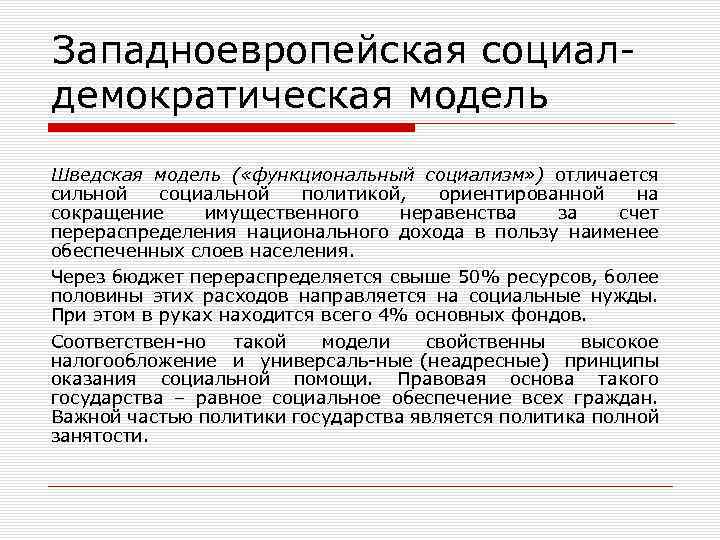 Западноевропейская социал-демократическая модель

Шведская модель («функциональный социализм») отличается сильной социальной политикой, ориентированной на сокращение имущественного неравенства за счет перераспределения национального дохода в пользу наименее обеспеченных слоев населения.

Через бюджет перераспределяется свыше 50% ресурсов, более половины этих расходов направляется на социальные нужды. При этом в руках находится всего 4% основных фондов.

Соответствен-но такой модели свойственны высокое налогообложение и универсаль-ные (неадресные) принципы оказания социальной помощи. Правовая основа такого государства – равное социальное обеспечение всех граждан. Важной частью политики государства является политика полной занятости.